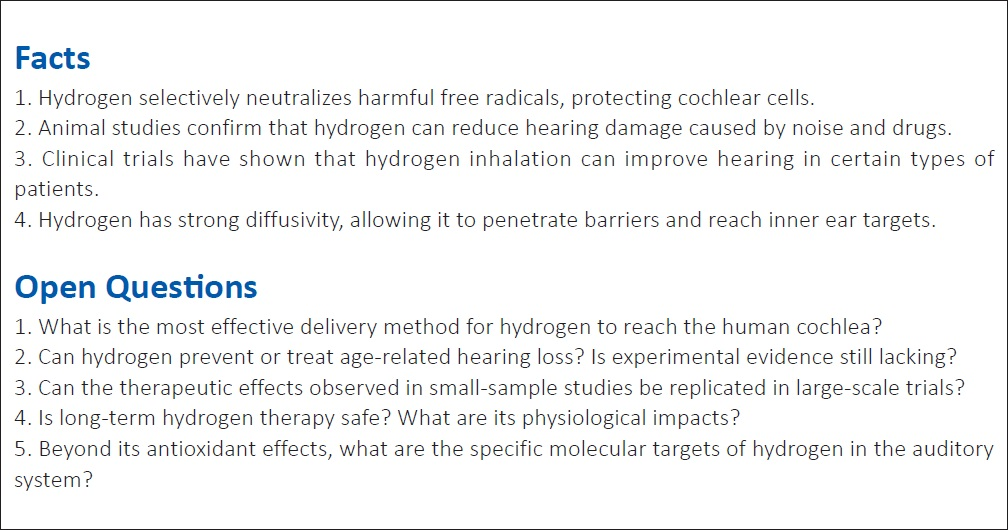 Facts

1. Hydrogen selectively neutralizes harmful free radicals, protecting cochlear cells.
2. Animal studies confirm that hydrogen can reduce hearing damage caused by noise and drugs.
3. Clinical trials have shown that hydrogen inhalation can improve hearing in certain types of patients.
4. Hydrogen has strong diffusivity, allowing it to penetrate barriers and reach inner ear targets.

Open Questions

1. What is the most effective delivery method for hydrogen to reach the human cochlea?
2. Can hydrogen prevent or treat age-related hearing loss? Is experimental evidence still lacking?
3. Can the therapeutic effects observed in small-sample studies be replicated in large-scale trials?
4. Is long-term hydrogen therapy safe? What are its physiological impacts?
5. Beyond its antioxidant effects, what are the specific molecular targets of hydrogen in the auditory system?